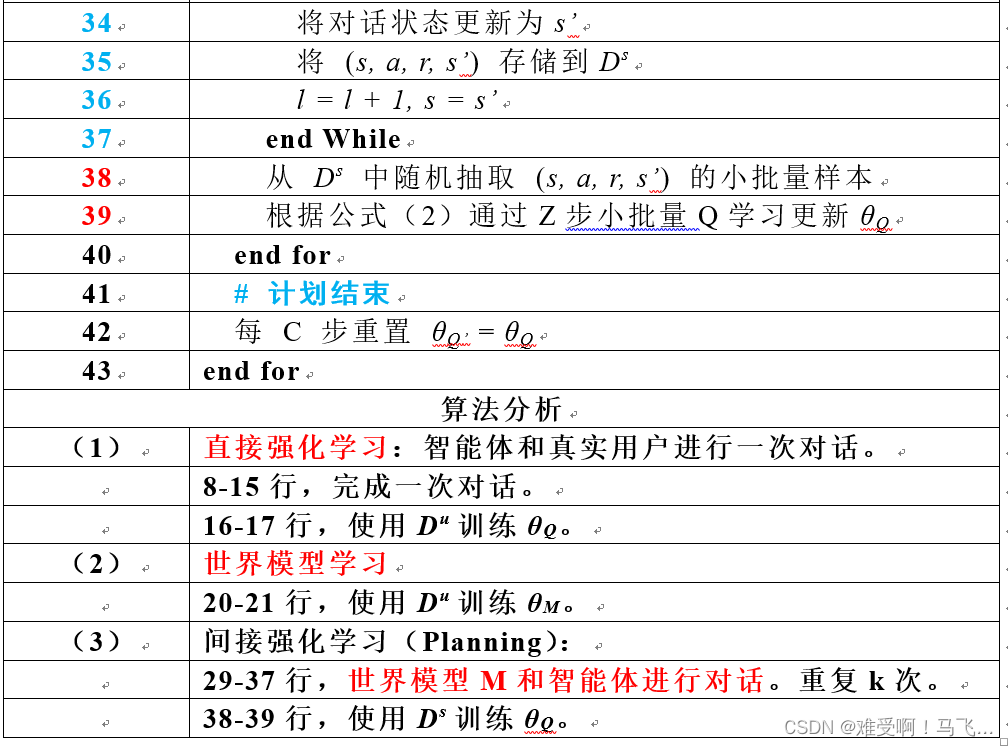 | | |
|---|---|
| 34 | 将对话状态更新为 $s'$ |
| 35 | 将 $(s, a, r, s')$ 存储到 $D^s$ |
| 36 | $l = l + 1, s = s'$ |
| 37 | end While |
| 38 | 从 $D^s$ 中随机抽取 $(s, a, r, s')$ 的小批量样本 |
| 39 | 根据公式（2）通过 Z 步小批量 Q 学习更新 $\theta_Q$ |
| 40 | end for |
| 41 | # 计划结束 |
| 42 | 每 C 步重置 $\theta_{Q'} = \theta_Q$ |
| 43 | end for |
| 算法分析 | |
| （1） | 直接强化学习：智能体和真实用户进行一次对话。 |
| | 8-15 行，完成一次对话。 |
| | 16-17 行，使用 $D^u$ 训练 $\theta_Q$。 |
| （2） | 世界模型学习 |
| | 20-21 行，使用 $D^u$ 训练 $\theta_M$。 |
| （3） | 间接强化学习（Planning）： |
| | 29-37 行，世界模型 M 和智能体进行对话。重复 k 次。 |
| | 38-39 行，使用 $D^s$ 训练 $\theta_Q$。 |

CSDN @难受啊！马飞...